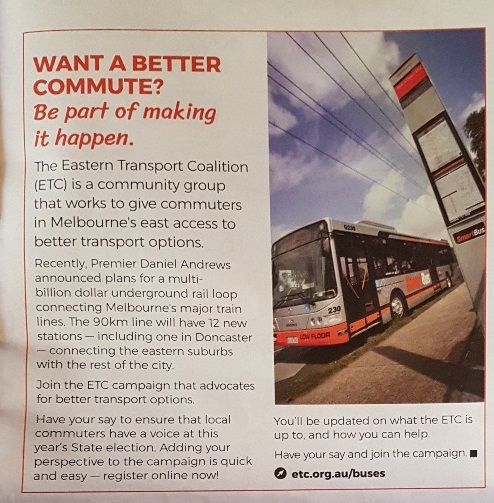 WANT A BETTER COMMUTE?
Be part of making it happen.

The Eastern Transport Coalition (ETC) is a community group that works to give commuters in Melbourne's east access to better transport options.

Recently, Premier Daniel Andrews announced plans for a multi-billion dollar underground rail loop connecting Melbourne's major train lines. The 90km line will have 12 new stations — including one in Doncaster — connecting the eastern suburbs with the rest of the city.

Join the ETC campaign that advocates for better transport options.

Have your say to ensure that local commuters have a voice at this year's State election. Adding your perspective to the campaign is quick and easy — register online now!

You'll be updated on what the ETC is up to, and how you can help.

Have your say and join the campaign. ■

etc.org.au/buses